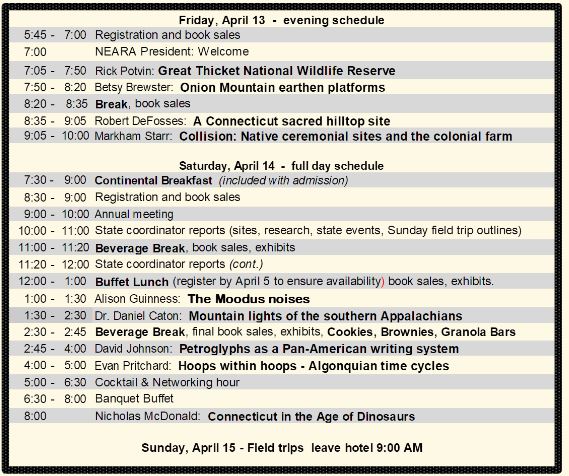 Friday, April 13 - evening schedule

| | |
|---|---|
| 5:45 - 7:00 | Registration and book sales |
| 7:00 | NEARA President: Welcome |
| 7:05 - 7:50 | Rick Potvin: Great Thicket National Wildlife Reserve |
| 7:50 - 8:20 | Betsy Brewster: Onion Mountain earthen platforms |
| 8:20 - 8:35 | Break, book sales |
| 8:35 - 9:05 | Robert DeFosses: A Connecticut sacred hilltop site |
| 9:05 - 10:00 | Markham Starr: Collision: Native ceremonial sites and the colonial farm |

Saturday, April 14 - full day schedule

| | |
|---|---|
| 7:30 - 9:00 | Continental Breakfast (included with admission) |
| 8:30 - 9:00 | Registration and book sales |
| 9:00 - 10:00 | Annual meeting |
| 10:00 - 11:00 | State coordinator reports (sites, research, state events, Sunday field trip outlines) |
| 11:00 - 11:20 | Beverage Break, book sales, exhibits |
| 11:20 - 12:00 | State coordinator reports (cont.) |
| 12:00 - 1:00 | Buffet Lunch (register by April 5 to ensure availability) book sales, exhibits. |
| 1:00 - 1:30 | Alison Guinness: The Moodus noises |
| 1:30 - 2:30 | Dr. Daniel Caton: Mountain lights of the southern Appalachians |
| 2:30 - 2:45 | Beverage Break, final book sales, exhibits, Cookies, Brownies, Granola Bars |
| 2:45 - 4:00 | David Johnson: Petroglyphs as a Pan-American writing system |
| 4:00 - 5:00 | Evan Pritchard: Hoops within hoops - Algonquian time cycles |
| 5:00 - 6:30 | Cocktail & Networking hour |
| 6:30 - 8:00 | Banquet Buffet |
| 8:00 | Nicholas McDonald: Connecticut in the Age of Dinosaurs |

Sunday, April 15 - Field trips leave hotel 9:00 AM